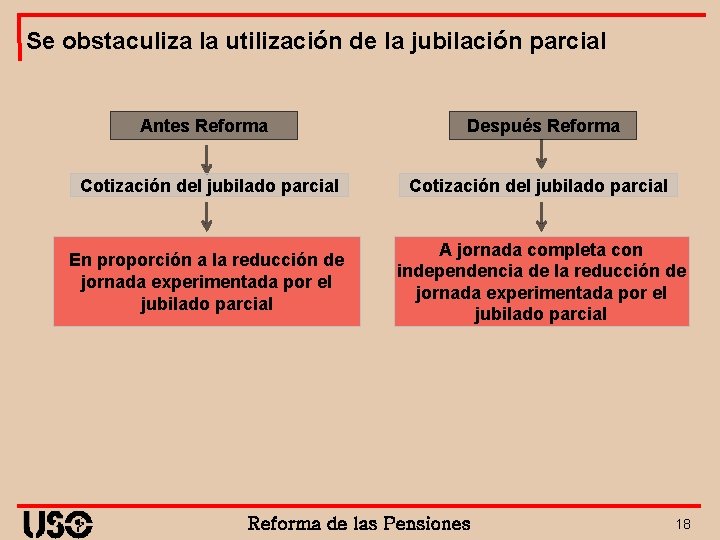 Se obstaculiza la utilización de la jubilación parcial

Antes Reforma

Cotización del jubilado parcial

En proporción a la reducción de jornada experimentada por el jubilado parcial

Después Reforma

Cotización del jubilado parcial

A jornada completa con independencia de la reducción de jornada experimentada por el jubilado parcial

USO

Reforma de las Pensiones

18